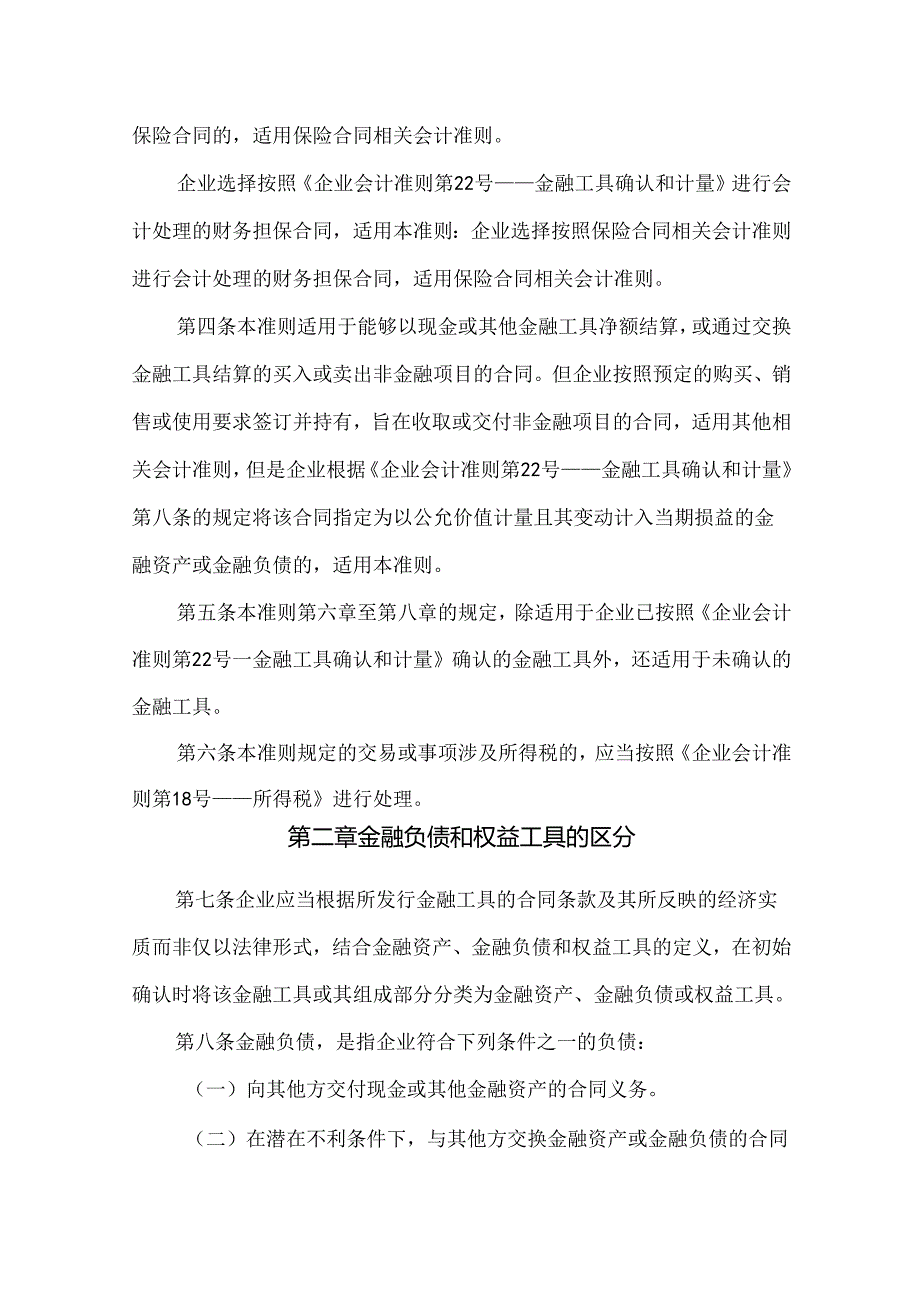 保险合同的，适用保险合同相关会计准则。

企业选择按照《企业会计准则第22号——金融工具确认和计量》进行会计处理的财务担保合同，适用本准则：企业选择按照保险合同相关会计准则进行会计处理的财务担保合同，适用保险合同相关会计准则。

第四条本准则适用于能够以现金或其他金融工具净额结算，或通过交换金融工具结算的买入或卖出非金融项目的合同。但企业按照预定的购买、销售或使用要求签订并持有，旨在收取或交付非金融项目的合同，适用其他相关会计准则，但是企业根据《企业会计准则第22号——金融工具确认和计量》第八条的规定将该合同指定为以公允价值计量且其变动计入当期损益的金融资产或金融负债的，适用本准则。

第五条本准则第六章至第八章的规定，除适用于企业已按照《企业会计准则第22号一金融工具确认和计量》确认的金融工具外，还适用于未确认的金融工具。

第六条本准则规定的交易或事项涉及所得税的，应当按照《企业会计准则第18号——所得税》进行处理。

第二章金融负债和权益工具的区分

第七条企业应当根据所发行金融工具的合同条款及其所反映的经济实质而非仅以法律形式，结合金融资产、金融负债和权益工具的定义，在初始确认时将该金融工具或其组成部分分类为金融资产、金融负债或权益工具。

第八条金融负债，是指企业符合下列条件之一的负债：

（一）向其他方交付现金或其他金融资产的合同义务。

（二）在潜在不利条件下，与其他方交换金融资产或金融负债的合同